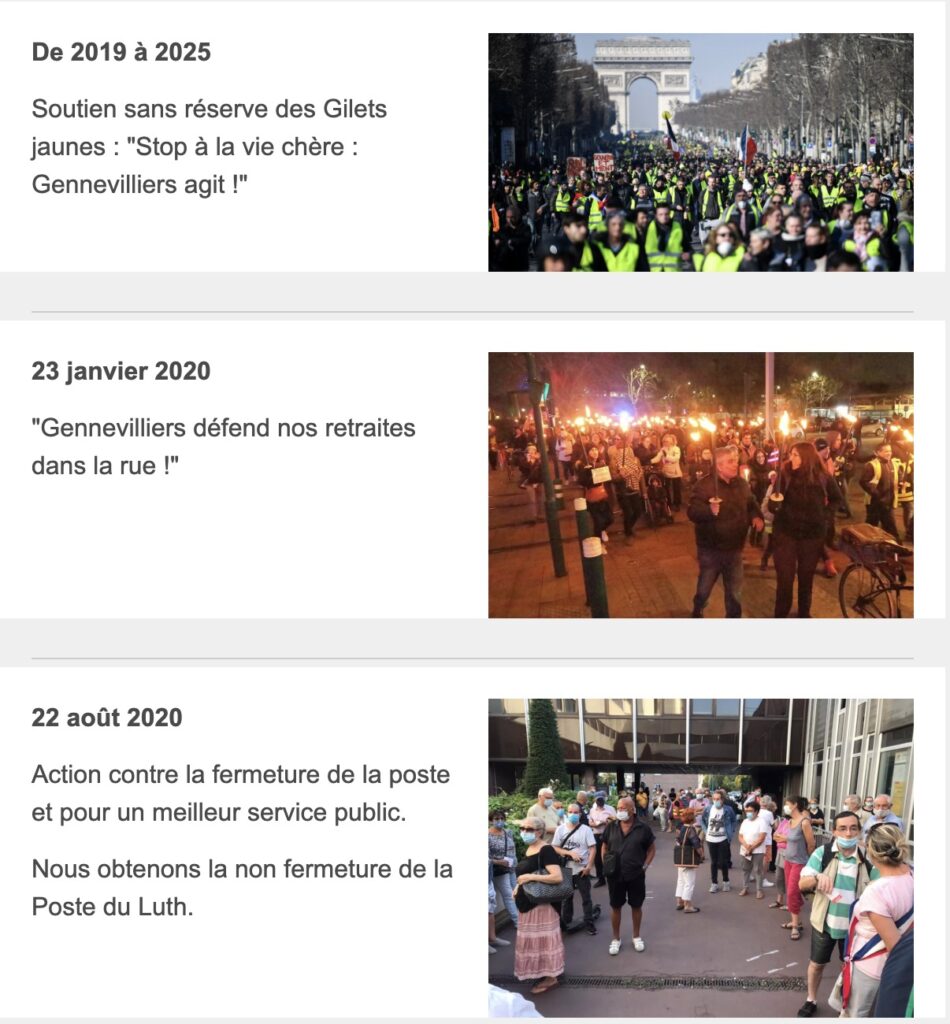 De 2019 à 2025

Soutien sans réserve des Gilets jaunes : "Stop à la vie chère : Gennevilliers agit !"

23 janvier 2020

"Gennevilliers défend nos retraites dans la rue !"

22 août 2020

Action contre la fermeture de la poste et pour un meilleur service public.

Nous obtenons la non fermeture de la Poste du Luth.